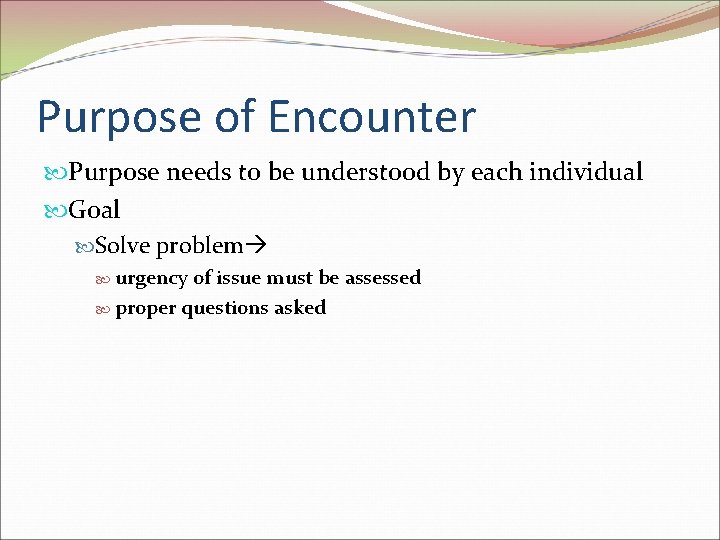 Purpose of Encounter

Purpose needs to be understood by each individual

Goal

Solve problem→

urgency of issue must be assessed

proper questions asked